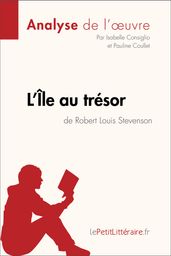 Analyse de l'œuvre
Par Isabelle Consiglio et Pauline Coullet

L'Île au trésor
de Robert Louis Stevenson

lePetitLittéraire.fr